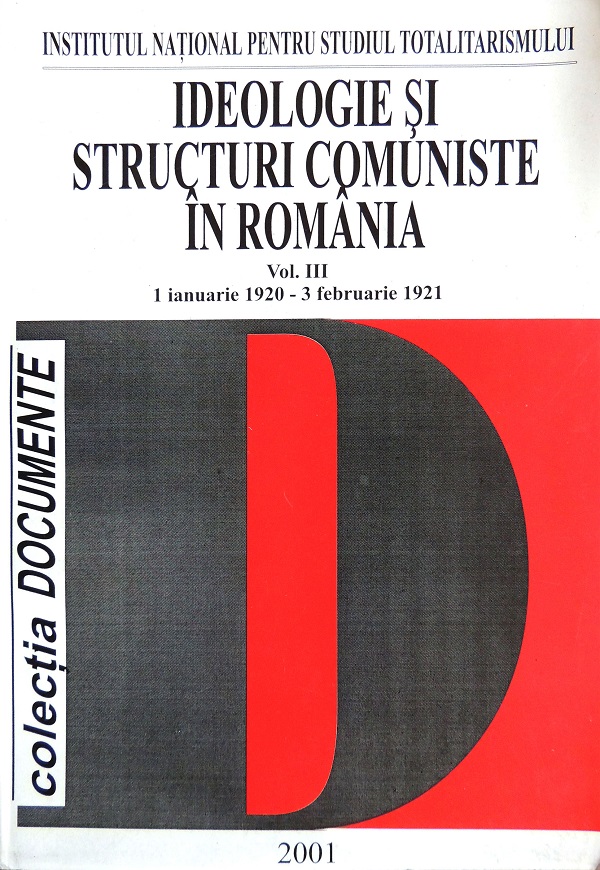 INSTITUTUL NAȚIONAL PENTRU STUDIUL TOTALITARISMULUI

IDEOLOGIE ȘI
STRUCTURI COMUNISTE
ÎN ROMÂNIA

Vol. III
1 ianuarie 1920 - 3 februarie 1921

colecția DOCUMENTE

D

2001